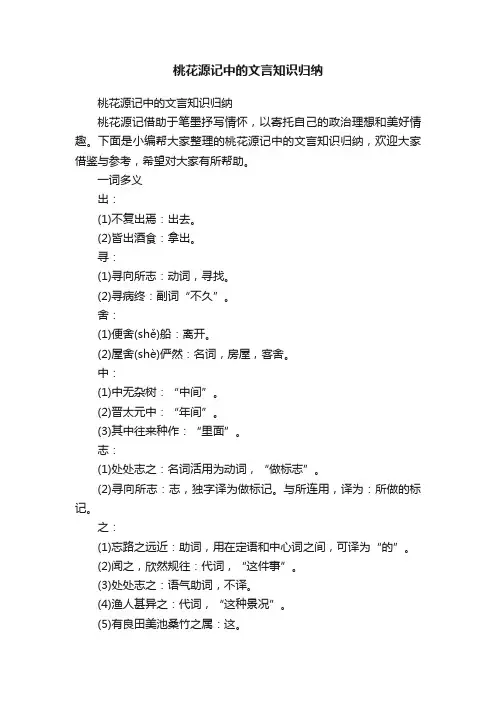 桃花源记中的文言知识归纳

桃花源记中的文言知识归纳

桃花源记借助于笔墨抒写情怀，以寄托自己的政治理想和美好情趣。下面是小编帮大家整理的桃花源记中的文言知识归纳，欢迎大家借鉴与参考，希望对大家有所帮助。

一词多义

出：

(1)不复出焉：出去。

(2)皆出酒食：拿出。

寻：

(1)寻向所志：动词，寻找。

(2)寻病终：副词“不久”。

舍：

(1)便舍(shě)船：离开。

(2)屋舍(shè)俨然：名词，房屋，客舍。

中：

(1)中无杂树：“中间”。

(2)晋太元中：“年间”。

(3)其中往来种作：“里面”。

志：

(1)处处志之：名词活用为动词，“做标志”。

(2)寻向所志：志，独字译为做标记。与所连用，译为：所做的标记。

之：

(1)忘路之远近：助词，用在定语和中心词之间，可译为“的”。

(2)闻之，欣然规往：代词，“这件事”。

(3)处处志之：语气助词，不译。

(4)渔人甚异之：代词，“这种景况”。

(5)有良田美池桑竹之属：这。